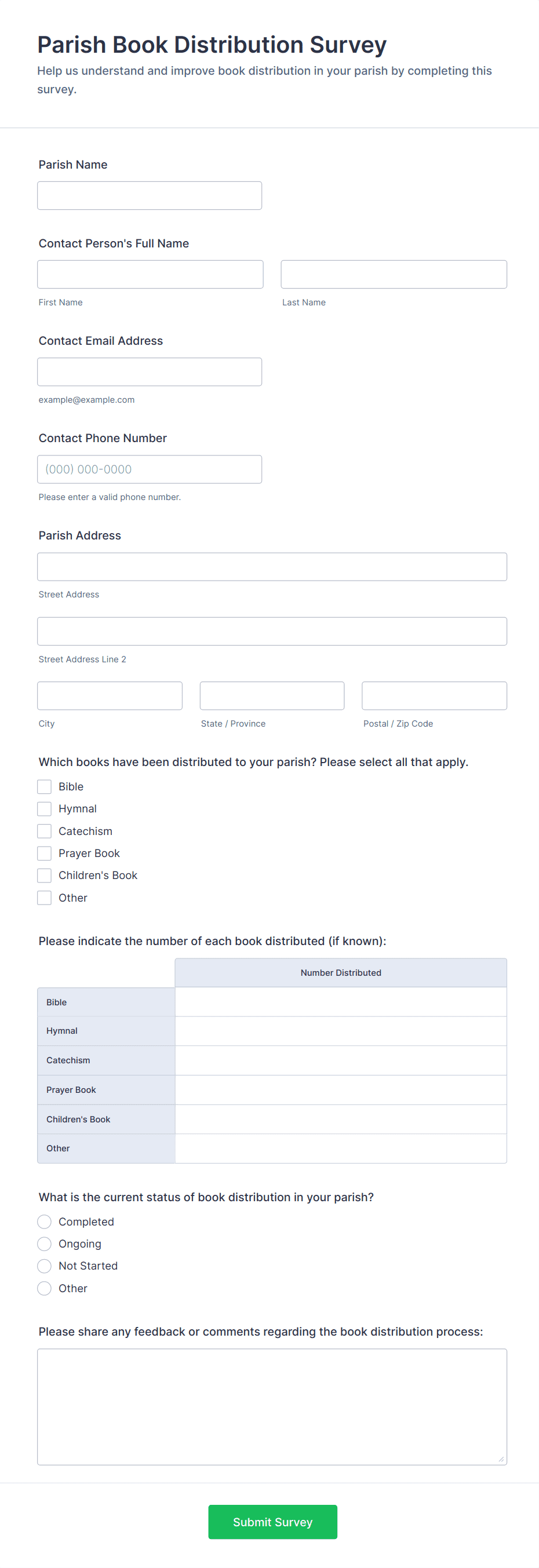 Parish Book Distribution Survey
Help us understand and improve book distribution in your parish by completing this survey.

Parish Name

Contact Person's Full Name

First Name

Last Name

Contact Email Address

example@example.com

Contact Phone Number

(000) 000-0000

Please enter a valid phone number.

Parish Address

Street Address

Street Address Line 2

City

State / Province

Postal / Zip Code

Which books have been distributed to your parish? Please select all that apply.

Bible
Hymnal
Catechism
Prayer Book
Children's Book
Other

Please indicate the number of each book distributed (if known):

| | Number Distributed |
|---|---|
| Bible | |
| Hymnal | |
| Catechism | |
| Prayer Book | |
| Children's Book | |
| Other | |

What is the current status of book distribution in your parish?

Completed
Ongoing
Not Started
Other

Please share any feedback or comments regarding the book distribution process:

Submit Survey